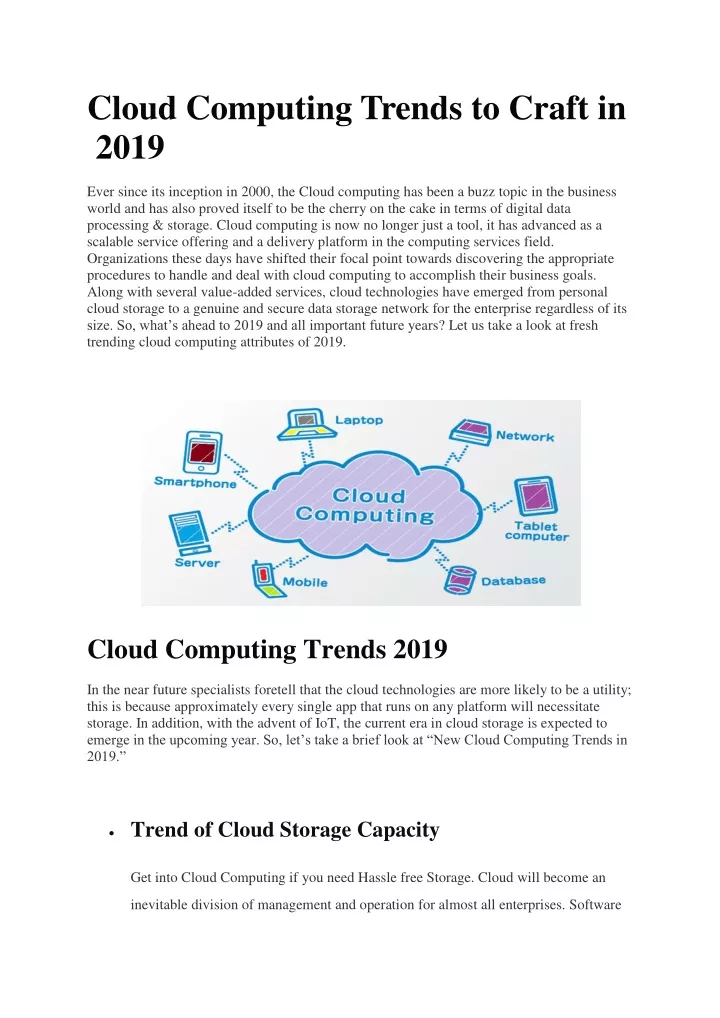 Cloud Computing Trends to Craft in 2019

Ever since its inception in 2000, the Cloud computing has been a buzz topic in the business world and has also proved itself to be the cherry on the cake in terms of digital data processing & storage. Cloud computing is now no longer just a tool, it has advanced as a scalable service offering and a delivery platform in the computing services field. Organizations these days have shifted their focal point towards discovering the appropriate procedures to handle and deal with cloud computing to accomplish their business goals. Along with several value-added services, cloud technologies have emerged from personal cloud storage to a genuine and secure data storage network for the enterprise regardless of its size. So, what's ahead to 2019 and all important future years? Let us take a look at fresh trending cloud computing attributes of 2019.

Laptop
Network
Smartphone
Cloud Computing
Tablet computer
Server
Mobile
Database

Cloud Computing Trends 2019

In the near future specialists foretell that the cloud technologies are more likely to be a utility; this is because approximately every single app that runs on any platform will necessitate storage. In addition, with the advent of IoT, the current era in cloud storage is expected to emerge in the upcoming year. So, let's take a brief look at "New Cloud Computing Trends in 2019."

• Trend of Cloud Storage Capacity

Get into Cloud Computing if you need Hassle free Storage. Cloud will become an inevitable division of management and operation for almost all enterprises. Software